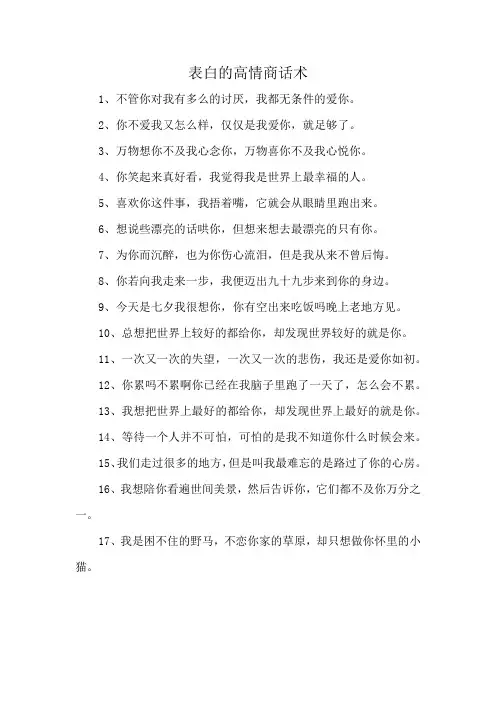 表白的高情商话术

1、不管你对我有多么的讨厌，我都无条件的爱你。

2、你不爱我又怎么样，仅仅是我爱你，就足够了。

3、万物想你不及我心念你，万物喜你不及我心悦你。

4、你笑起来真好看，我觉得我是世界上最幸福的人。

5、喜欢你这件事，我捂着嘴，它就会从眼睛里跑出来。

6、想说些漂亮的话哄你，但想来想去最漂亮的只有你。

7、为你而沉醉，也为你伤心流泪，但是我从来不曾后悔。

8、你若向我走来一步，我便迈出九十九步来到你的身边。

9、今天是七夕我很想你，你有空出来吃饭吗晚上老地方见。

10、总想把世界上较好的都给你，却发现世界较好的就是你。

11、一次又一次的失望，一次又一次的悲伤，我还是爱你如初。

12、你累吗不累啊你已经在我脑子里跑了一天了，怎么会不累。

13、我想把世界上最好的都给你，却发现世界上最好的就是你。

14、等待一个人并不可怕，可怕的是我不知道你什么时候会来。

15、我们走过很多的地方，但是叫我最难忘的是路过了你的心房。

16、我想陪你看遍世间美景，然后告诉你，它们都不及你万分之一。

17、我是困不住的野马，不恋你家的草原，却只想做你怀里的小猫。